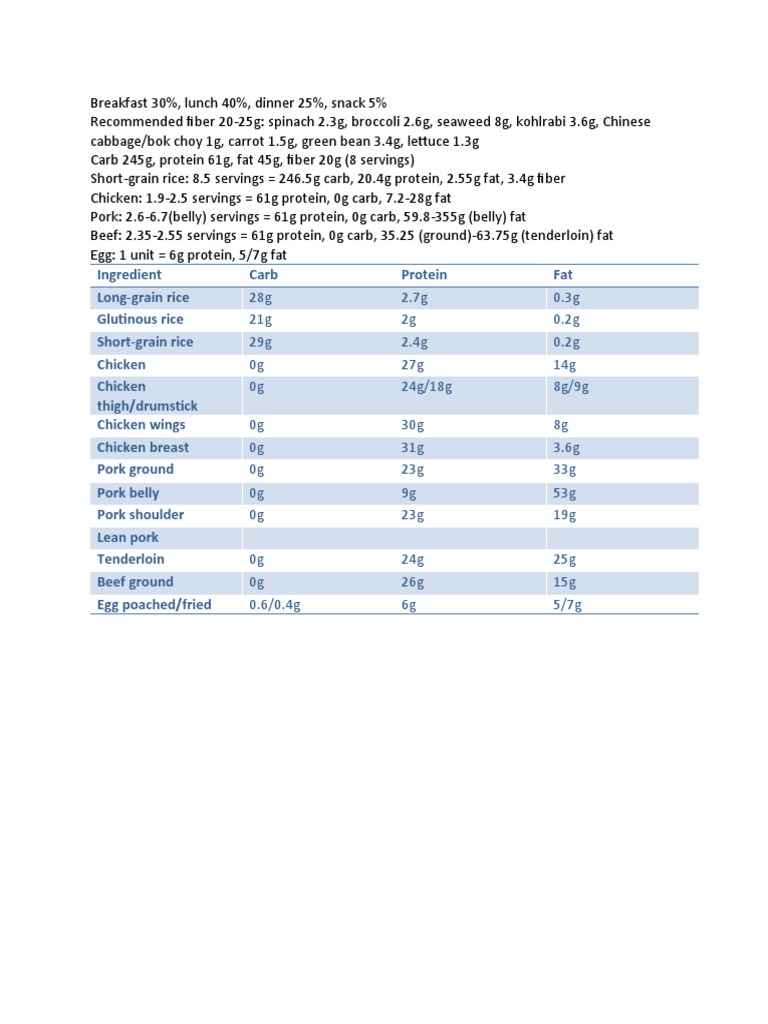 Breakfast 30%, lunch 40%, dinner 25%, snack 5%
Recommended fiber 20-25g: spinach 2.3g, broccoli 2.6g, seaweed 8g, kohlrabi 3.6g, Chinese cabbage/bok choy 1g, carrot 1.5g, green bean 3.4g, lettuce 1.3g
Carb 245g, protein 61g, fat 45g, fiber 20g (8 servings)
Short-grain rice: 8.5 servings = 246.5g carb, 20.4g protein, 2.55g fat, 3.4g fiber
Chicken: 1.9-2.5 servings = 61g protein, 0g carb, 7.2-28g fat
Pork: 2.6-6.7(belly) servings = 61g protein, 0g carb, 59.8-355g (belly) fat
Beef: 2.35-2.55 servings = 61g protein, 0g carb, 35.25 (ground)-63.75g (tenderloin) fat
Egg: 1 unit = 6g protein, 5/7g fat

| Ingredient | Carb | Protein | Fat |
|---|---|---|---|
| Long-grain rice | 28g | 2.7g | 0.3g |
| Glutinous rice | 21g | 2g | 0.2g |
| Short-grain rice | 29g | 2.4g | 0.2g |
| Chicken | 0g | 27g | 14g |
| Chicken thigh/drumstick | 0g | 24g/18g | 8g/9g |
| Chicken wings | 0g | 30g | 8g |
| Chicken breast | 0g | 31g | 3.6g |
| Pork ground | 0g | 23g | 33g |
| Pork belly | 0g | 9g | 53g |
| Pork shoulder | 0g | 23g | 19g |
| Lean pork | | | |
| Tenderloin | 0g | 24g | 25g |
| Beef ground | 0g | 26g | 15g |
| Egg poached/fried | 0.6/0.4g | 6g | 5/7g |